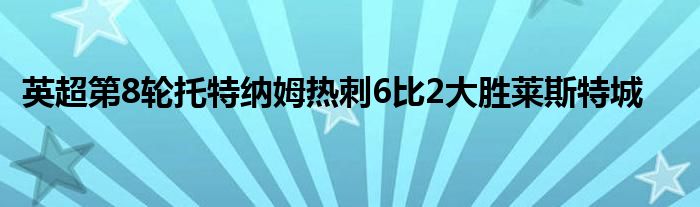 英超第8轮托特纳姆热刺6比2大胜莱斯特城